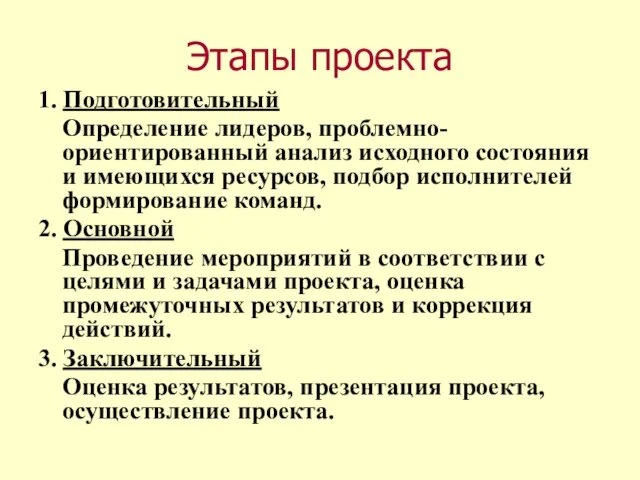 Этапы проекта

1. Подготовительный

Определение лидеров, проблемно-ориентированный анализ исходного состояния и имеющихся ресурсов, подбор исполнителей формирование команд.

2. Основной

Проведение мероприятий в соответствии с целями и задачами проекта, оценка промежуточных результатов и коррекция действий.

3. Заключительный

Оценка результатов, презентация проекта, осуществление проекта.